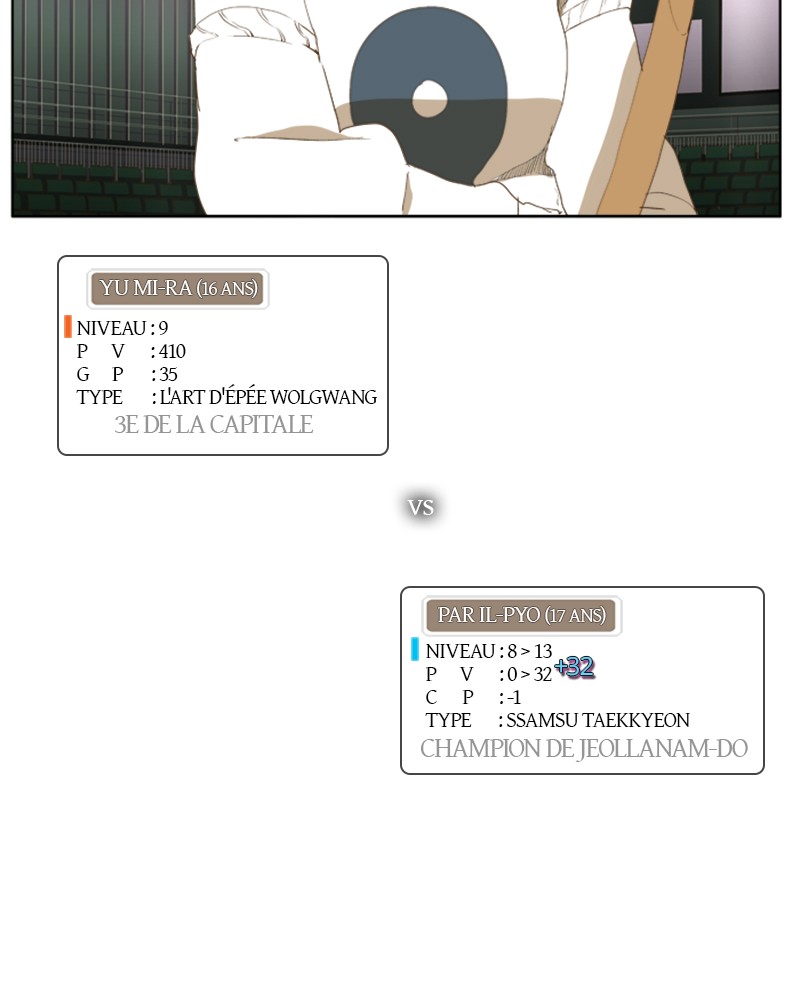 YU MI-RA (16 ANS)

NIVEAU : 9
P V : 410
G P : 35
TYPE : L'ART D'ÉPÉE WOLGWANG
3E DE LA CAPITALE

VS

PAR IL-PYO (17 ANS)

NIVEAU : 8 > 13
P V : 0 > 32 +32
C P : -1
TYPE : SSAMSU TAEKKYEON
CHAMPION DE JEOLLANAM-DO